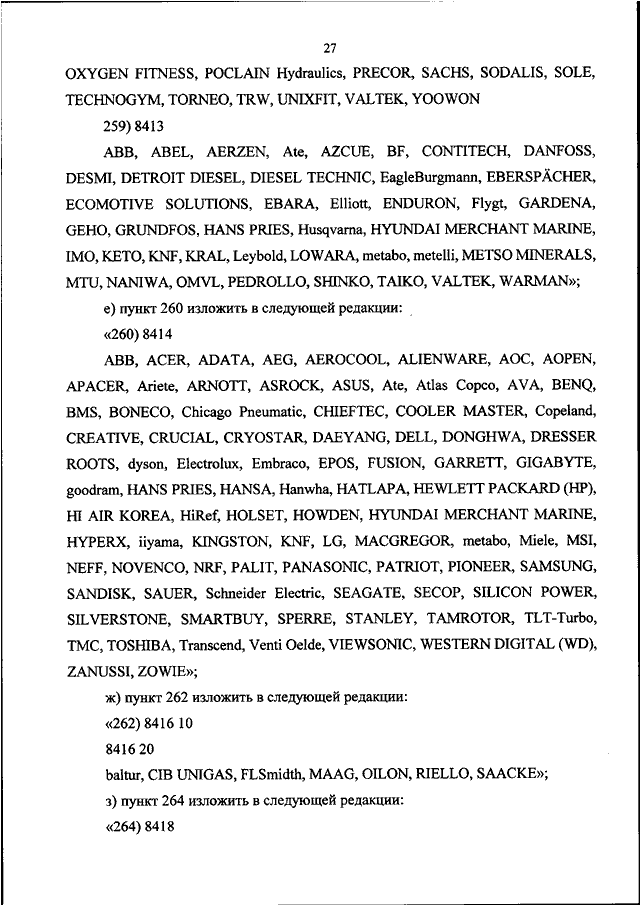 27

OXYGEN FITNESS, POCLAIN Hydraulics, PRECOR, SACHS, SODALIS, SOLE, TECHNOGYM, TORNEO, TRW, UNIXFIT, VALTEK, YOOWON

259) 8413

ABB, ABEL, AERZEN, Ate, AZCUE, BF, CONTITECH, DANFOSS, DESMI, DETROIT DIESEL, DIESEL TECHNIC, EagleBurgmann, EBERSPÄCHER, ECOMOTIVE SOLUTIONS, EBARA, Elliott, ENDURON, Flygt, GARDENA, GEHO, GRUNDFOS, HANS PRIES, Husqvarna, HYUNDAI MERCHANT MARINE, IMO, KETO, KNF, KRAL, Leybold, LOWARA, metabo, metelli, METSO MINERALS, MTU, NANIWA, OMVL, PEDROLLO, SHINKO, TAIKO, VALTEK, WARMAN»;

е) пункт 260 изложить в следующей редакции:

«260) 8414

ABB, ACER, ADATA, AEG, AEROCOOL, ALIENWARE, AOC, AOPEN, APACER, Ariete, ARNOTT, ASROCK, ASUS, Ate, Atlas Copco, AVA, BENQ, BMS, BONECO, Chicago Pneumatic, CHIEFTEC, COOLER MASTER, Copeland, CREATIVE, CRUCIAL, CRYOSTAR, DAEYANG, DELL, DONGHWA, DRESSER ROOTS, dyson, Electrolux, Embraco, EPOS, FUSION, GARRETT, GIGABYTE, goodram, HANS PRIES, HANSA, Hanwha, HATLAPA, HEWLETT PACKARD (HP), HI AIR KOREA, HiRef, HOLSET, HOWDEN, HYUNDAI MERCHANT MARINE, HYPERX, iiyama, KINGSTON, KNF, LG, MACGREGOR, metabo, Miele, MSI, NEFF, NOVENCO, NRF, PALIT, PANASONIC, PATRIOT, PIONEER, SAMSUNG, SANDISK, SAUER, Schneider Electric, SEAGATE, SECOP, SILICON POWER, SILVERSTONE, SMARTBUY, SPERRE, STANLEY, TAMROTOR, TLT-Turbo, TMC, TOSHIBA, Transcend, Venti Oelde, VIEWSONIC, WESTERN DIGITAL (WD), ZANUSSI, ZOWIE»;

ж) пункт 262 изложить в следующей редакции:

«262) 8416 10

8416 20

baltur, CIB UNIGAS, FLSmidth, MAAG, OILON, RIELLO, SAACKE»;

з) пункт 264 изложить в следующей редакции:

«264) 8418